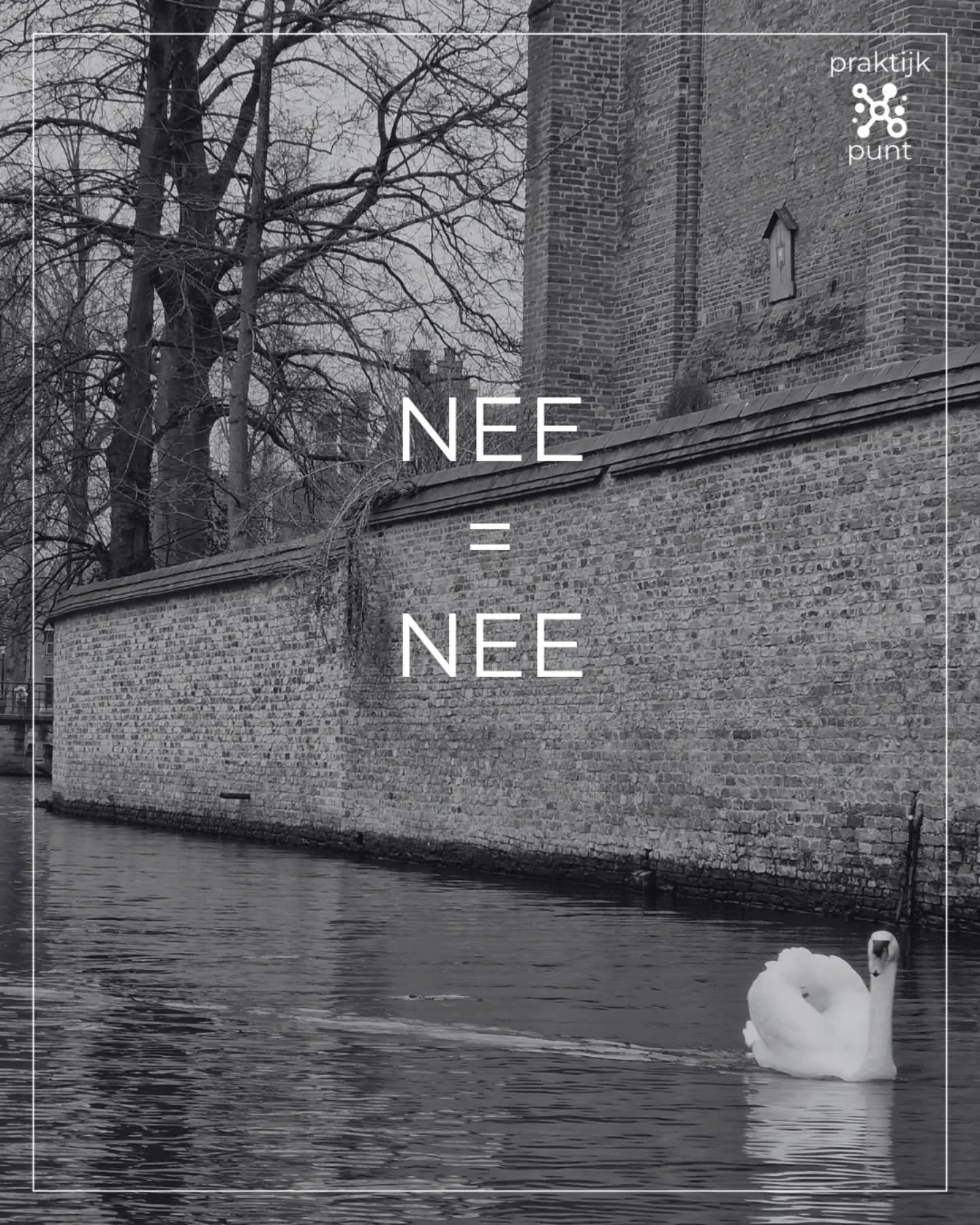 praktijk
punt

NEE
=
NEE